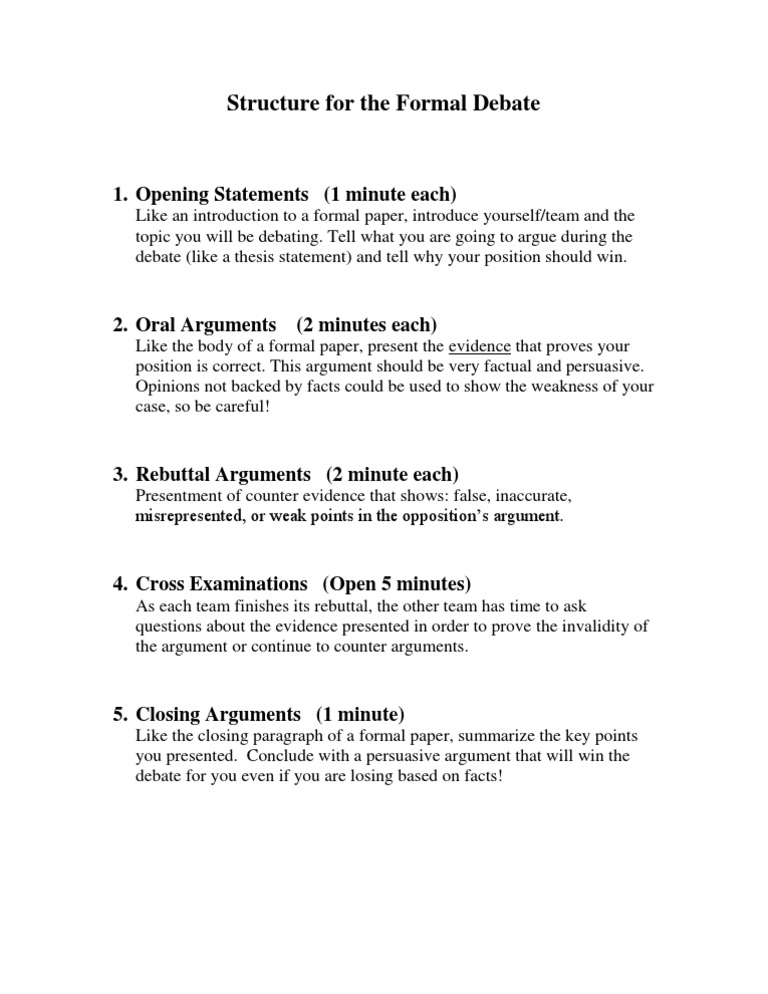 Structure for the Formal Debate

1. Opening Statements (1 minute each)
Like an introduction to a formal paper, introduce yourself/team and the topic you will be debating. Tell what you are going to argue during the debate (like a thesis statement) and tell why your position should win.

2. Oral Arguments (2 minutes each)
Like the body of a formal paper, present the evidence that proves your position is correct. This argument should be very factual and persuasive. Opinions not backed by facts could be used to show the weakness of your case, so be careful!

3. Rebuttal Arguments (2 minute each)
Presentment of counter evidence that shows: false, inaccurate, misrepresented, or weak points in the opposition's argument.

4. Cross Examinations (Open 5 minutes)
As each team finishes its rebuttal, the other team has time to ask questions about the evidence presented in order to prove the invalidity of the argument or continue to counter arguments.

5. Closing Arguments (1 minute)
Like the closing paragraph of a formal paper, summarize the key points you presented. Conclude with a persuasive argument that will win the debate for you even if you are losing based on facts!